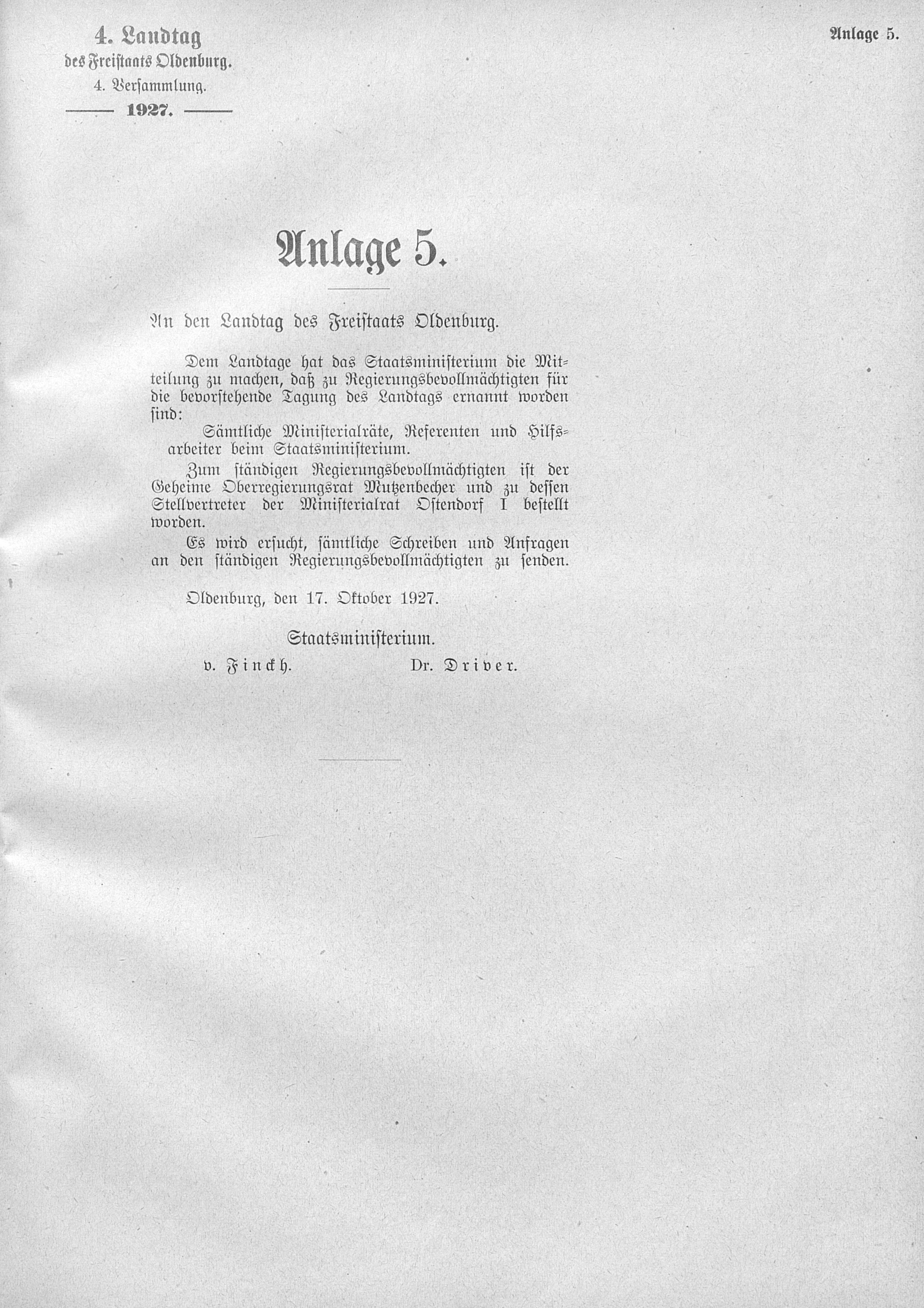 4. Landtag
des Freistaats Oldenburg.
4. Versammlung.
1927.

Anlage 5.

Anlage 5.

An den Landtag des Freistaats Oldenburg.

Dem Landtage hat das Staatsministerium die Mitteilung zu machen, daß zu Regierungsbevollmächtigten für die bevorstehende Tagung des Landtags ernannt worden sind:

Sämtliche Ministerialräte, Referenten und Hilfsarbeiter beim Staatsministerium.

Zum ständigen Regierungsbevollmächtigten ist der Geheime Oberregierungsrat Mutzenbecher und zu dessen Stellvertreter der Ministerialrat Ostendorf I bestellt worden.

Es wird ersucht, sämtliche Schreiben und Anfragen an den ständigen Regierungsbevollmächtigten zu senden.

Oldenburg, den 17. Oktober 1927.

Staatsministerium.
v. Finckh. Dr. Driver.